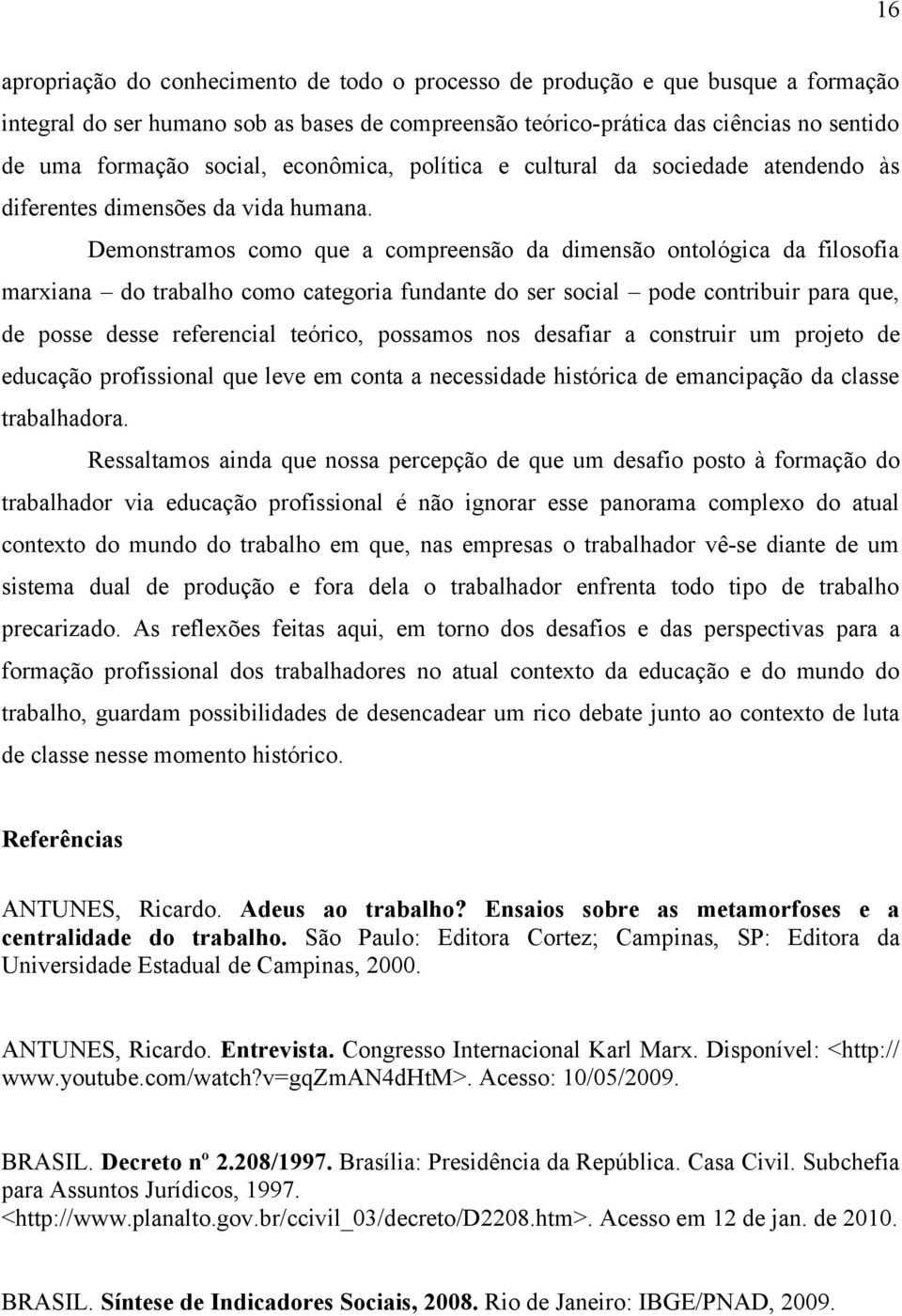 16

apropriação do conhecimento de todo o processo de produção e que busque a formação integral do ser humano sob as bases de compreensão teórico-prática das ciências no sentido de uma formação social, econômica, política e cultural da sociedade atendendo às diferentes dimensões da vida humana.

Demonstramos como que a compreensão da dimensão ontológica da filosofia marxiana – do trabalho como categoria fundante do ser social – pode contribuir para que, de posse desse referencial teórico, possamos nos desafiar a construir um projeto de educação profissional que leve em conta a necessidade histórica de emancipação da classe trabalhadora.

Ressaltamos ainda que nossa percepção de que um desafio posto à formação do trabalhador via educação profissional é não ignorar esse panorama complexo do atual contexto do mundo do trabalho em que, nas empresas o trabalhador vê-se diante de um sistema dual de produção e fora dela o trabalhador enfrenta todo tipo de trabalho precarizado. As reflexões feitas aqui, em torno dos desafios e das perspectivas para a formação profissional dos trabalhadores no atual contexto da educação e do mundo do trabalho, guardam possibilidades de desencadear um rico debate junto ao contexto de luta de classe nesse momento histórico.

Referências

ANTUNES, Ricardo. Adeus ao trabalho? Ensaios sobre as metamorfoses e a centralidade do trabalho. São Paulo: Editora Cortez; Campinas, SP: Editora da Universidade Estadual de Campinas, 2000.

ANTUNES, Ricardo. Entrevista. Congresso Internacional Karl Marx. Disponível: <http:// www.youtube.com/watch?v=gqZmAN4dHtM>. Acesso: 10/05/2009.

BRASIL. Decreto nº 2.208/1997. Brasília: Presidência da República. Casa Civil. Subchefia para Assuntos Jurídicos, 1997. <http://www.planalto.gov.br/ccivil_03/decreto/D2208.htm>. Acesso em 12 de jan. de 2010.

BRASIL. Síntese de Indicadores Sociais, 2008. Rio de Janeiro: IBGE/PNAD, 2009.